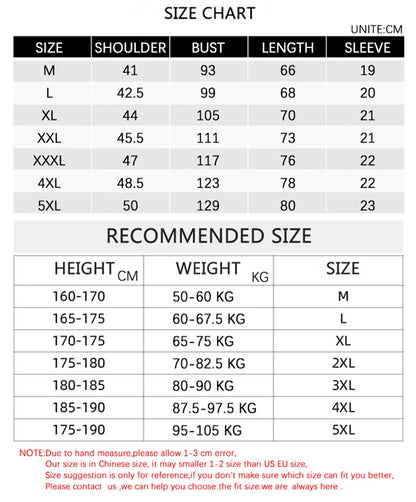 SIZE CHART

UNITE:CM

| SIZE | SHOULDER | BUST | LENGTH | SLEEVE |
|---|---|---|---|---|
| M | 41 | 93 | 66 | 19 |
| L | 42.5 | 99 | 68 | 20 |
| XL | 44 | 105 | 70 | 21 |
| XXL | 45.5 | 111 | 73 | 21 |
| XXXL | 47 | 117 | 76 | 22 |
| 4XL | 48.5 | 123 | 78 | 22 |
| 5XL | 50 | 129 | 80 | 23 |

RECOMMENDED SIZE

| HEIGHT CM | WEIGHT KG | SIZE |
|---|---|---|
| 160-170 | 50-60 KG | M |
| 165-175 | 60-67.5 KG | L |
| 170-175 | 65-75 KG | XL |
| 175-180 | 70-82.5 KG | 2XL |
| 180-185 | 80-90 KG | 3XL |
| 185-190 | 87.5-97.5 KG | 4XL |
| 175-190 | 95-105 KG | 5XL |

NOTE:Due to hand measure,please allow 1-3 cm error,
Our size is in Chinese size, it may smaller 1-2 size than US EU size,
Size suggestion is only for reference,if you don't make sure which size can fit you better,
Please contact us ,we can help you choose the fit size.we are always here .